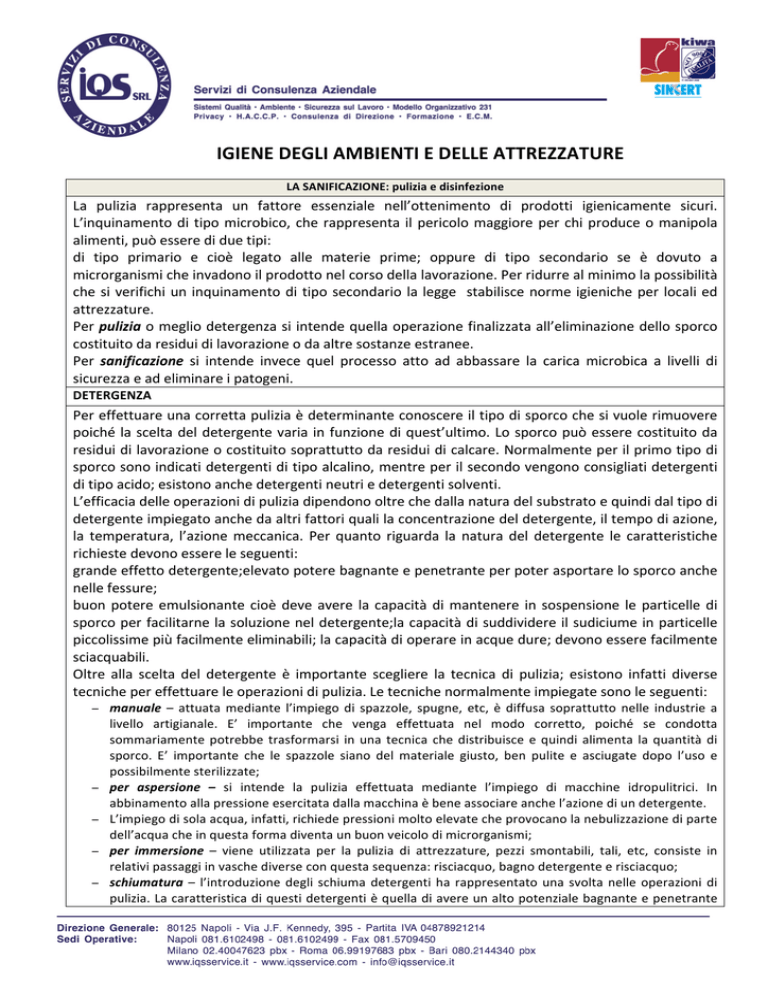 SERVIZI DI CONSULENZA AZIENDALE
IQS SRL

Servizi di Consulenza Aziendale
Sistemi Qualità · Ambiente · Sicurezza sul Lavoro · Modello Organizzativo 231
Privacy · H.A.C.C.P. · Consulenza di Direzione · Formazione · E.C.M.

kiwa
SINCERT

IGIENE DEGLI AMBIENTI E DELLE ATTREZZATURE

LA SANIFICAZIONE: pulizia e disinfezione

La pulizia rappresenta un fattore essenziale nell'ottenimento di prodotti igienicamente sicuri. L'inquinamento di tipo microbico, che rappresenta il pericolo maggiore per chi produce o manipola alimenti, può essere di due tipi:
di tipo primario e cioè legato alle materie prime; oppure di tipo secondario se è dovuto a microrganismi che invadono il prodotto nel corso della lavorazione. Per ridurre al minimo la possibilità che si verifichi un inquinamento di tipo secondario la legge stabilisce norme igieniche per locali ed attrezzature.
Per pulizia o meglio detergenza si intende quella operazione finalizzata all'eliminazione dello sporco costituito da residui di lavorazione o da altre sostanze estranee.
Per sanificazione si intende invece quel processo atto ad abbassare la carica microbica a livelli di sicurezza e ad eliminare i patogeni.

DETERGENZA

Per effettuare una corretta pulizia è determinante conoscere il tipo di sporco che si vuole rimuovere poiché la scelta del detergente varia in funzione di quest'ultimo. Lo sporco può essere costituito da residui di lavorazione o costituito soprattutto da residui di calcare. Normalmente per il primo tipo di sporco sono indicati detergenti di tipo alcalino, mentre per il secondo vengono consigliati detergenti di tipo acido; esistono anche detergenti neutri e detergenti solventi.
L'efficacia delle operazioni di pulizia dipendono oltre che dalla natura del substrato e quindi dal tipo di detergente impiegato anche da altri fattori quali la concentrazione del detergente, il tempo di azione, la temperatura, l'azione meccanica. Per quanto riguarda la natura del detergente le caratteristiche richieste devono essere le seguenti:
grande effetto detergente;elevato potere bagnante e penetrante per poter asportare lo sporco anche nelle fessure;
buon potere emulsionante cioè deve avere la capacità di mantenere in sospensione le particelle di sporco per facilitarne la soluzione nel detergente;la capacità di suddividere il sudiciume in particelle piccolissime più facilmente eliminabili; la capacità di operare in acque dure; devono essere facilmente sciacquabili.
Oltre alla scelta del detergente è importante scegliere la tecnica di pulizia; esistono infatti diverse tecniche per effettuare le operazioni di pulizia. Le tecniche normalmente impiegate sono le seguenti:
– manuale – attuata mediante l'impiego di spazzole, spugne, etc, è diffusa soprattutto nelle industrie a livello artigianale. E' importante che venga effettuata nel modo corretto, poiché se condotta sommariamente potrebbe trasformarsi in una tecnica che distribuisce e quindi alimenta la quantità di sporco. E' importante che le spazzole siano del materiale giusto, ben pulite e asciugate dopo l'uso e possibilmente sterilizzate;
– per aspersione – si intende la pulizia effettuata mediante l'impiego di macchine idropulitrici. In abbinamento alla pressione esercitata dalla macchina è bene associare anche l'azione di un detergente.
– L'impiego di sola acqua, infatti, richiede pressioni molto elevate che provocano la nebulizzazione di parte dell'acqua che in questa forma diventa un buon veicolo di microrganismi;
– per immersione – viene utilizzata per la pulizia di attrezzature, pezzi smontabili, tali, etc, consiste in relativi passaggi in vasche diverse con questa sequenza: risciacquo, bagno detergente e risciacquo;
– schiumatura – l'introduzione degli schiuma detergenti ha rappresentato una svolta nelle operazioni di pulizia. La caratteristica di questi detergenti è quella di avere un alto potenziale bagnante e penetrante

Direzione Generale: 80125 Napoli - Via J.F. Kennedy, 395 - Partita IVA 04878921214
Sedi Operative: Napoli 081.6102498 - 081.6102499 - Fax 081.5709450
Milano 02.40047623 pbx - Roma 06.99197683 pbx - Bari 080.2144340 pbx
www.iqsservice.it - www.iqsservice.com - info@iqsservice.it